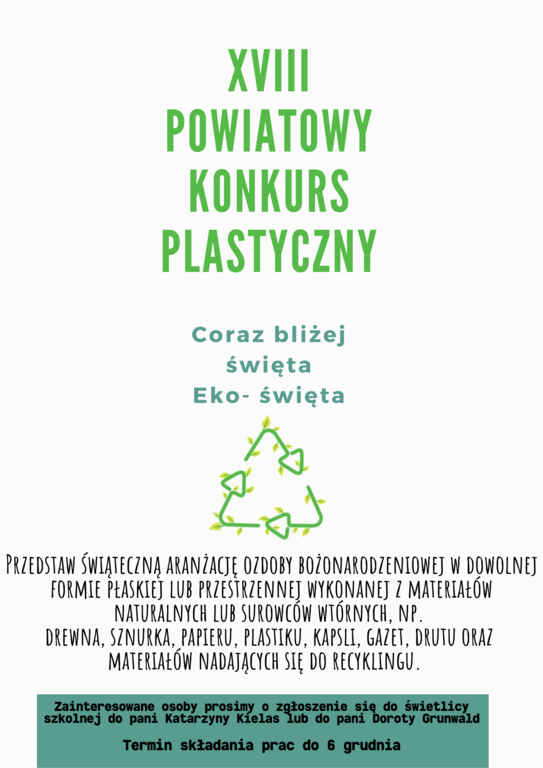 XVIII
POWIATOWY
KONKURS
PLASTYCZNY

Coraz bliżej
święta
Eko- święta

PRZEDSTAW ŚWIĄTECZNĄ ARANŻACJĘ OZDOBY BOŻONARODZENIOWEJ W DOWOLNEJ FORMIE PŁASKIEJ LUB PRZESTRZENNEJ WYKONANEJ Z MATERIAŁÓW NATURALNYCH LUB SUROWCÓW WTÓRNYCH, NP.
DREWNA, SZNURKA, PAPIERU, PLASTIKU, KAPSLI, GAZET, DRUTU ORAZ MATERIAŁÓW NADAJĄCYCH SIĘ DO RECYKLINGU.

Zainteresowane osoby prosimy o zgłoszenie się do świetlicy szkolnej do pani Katarzyny Kielas lub do pani Doroty Grunwald

Termin składania prac do 6 grudnia